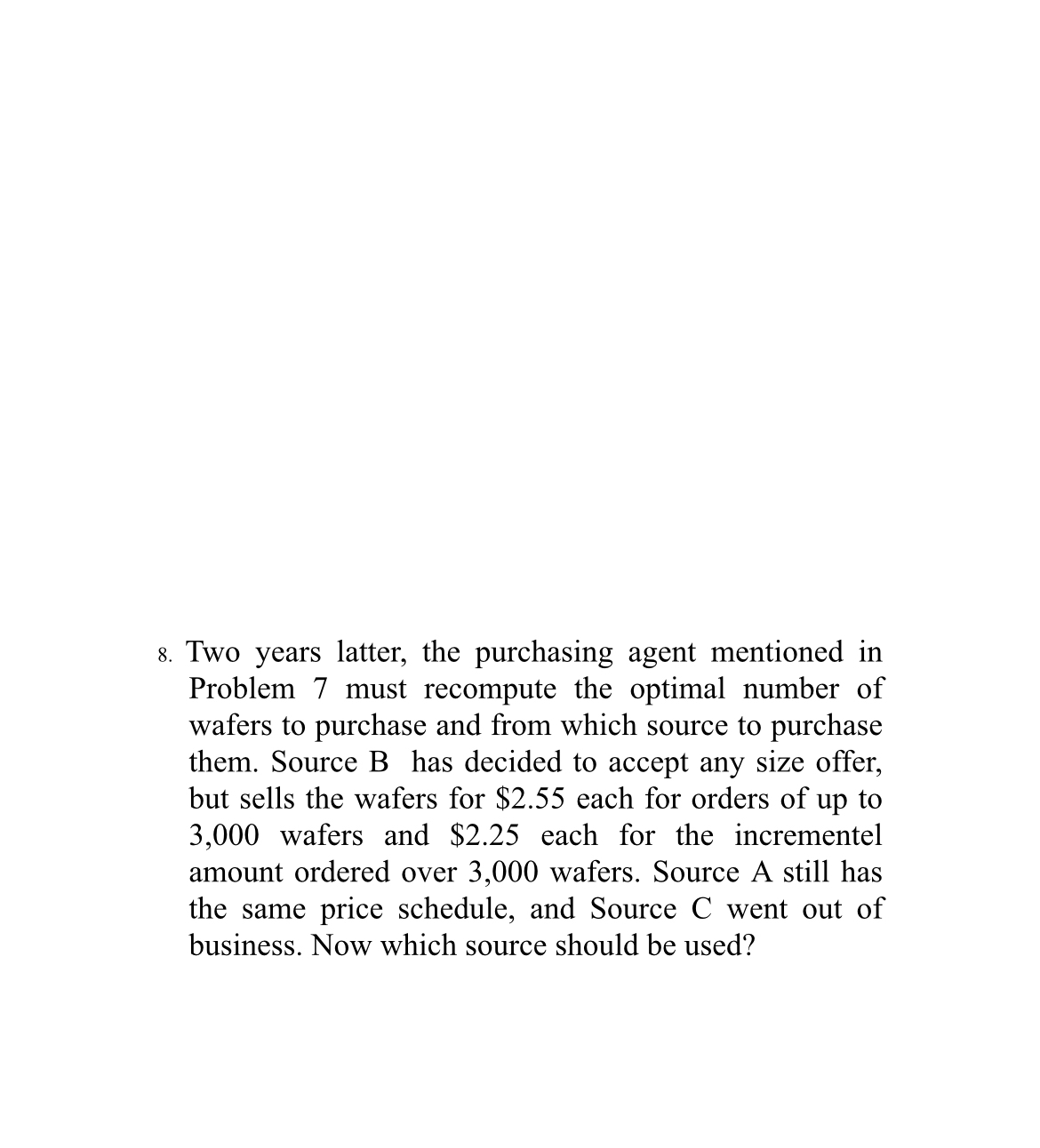 8. Two years latter, the purchasing agent mentioned in Problem 7 must recompute the optimal number of wafers to purchase and from which source to purchase them. Source B has decided to accept any size offer, but sells the wafers for \$2.55 each for orders of up to 3,000 wafers and \$2.25 each for the incrementel amount ordered over 3,000 wafers. Source A still has the same price schedule, and Source C went out of business. Now which source should be used?